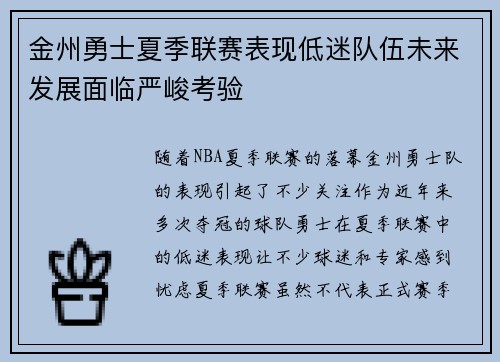 金州勇士夏季联赛表现低迷队伍未来发展面临严峻考验

随着NBA夏季联赛的落幕金州勇士队的表现引起了不少关注作为近年来多次夺冠的球队勇士在夏季联赛中的低迷表现让不少球迷和专家感到忧虑夏季联赛虽然不代表正式赛季